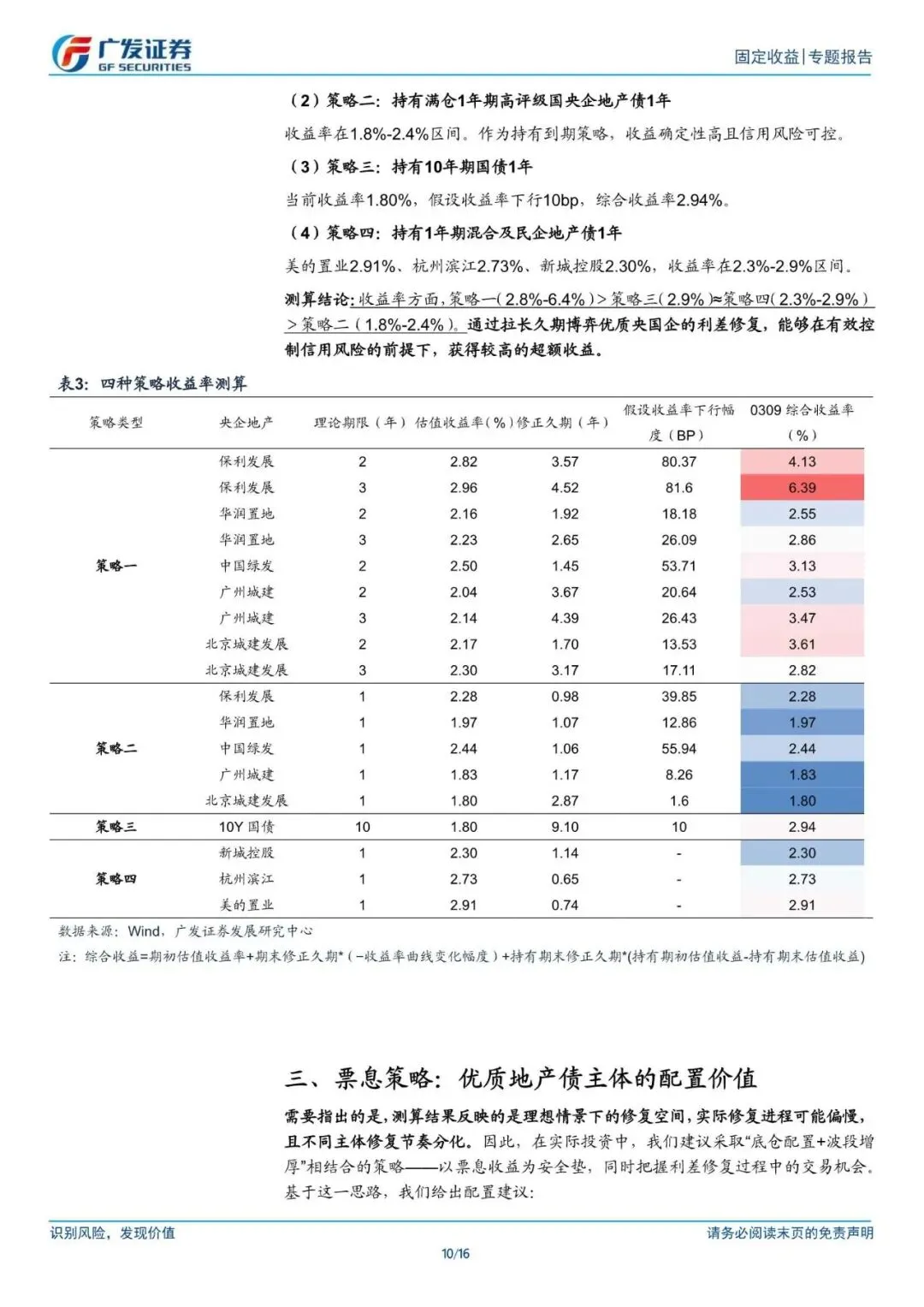 广发证券
GF SECURITIES

固定收益|专题报告

（2）策略二：持有满仓1年期高评级国央企地产债1年

收益率在1.8%-2.4%区间。作为持有到期策略，收益确定性高且信用风险可控。

（3）策略三：持有10年期国债1年

当前收益率1.80%，假设收益率下行10bp，综合收益率2.94%。

（4）策略四：持有1年期混合及民企地产债1年

美的置业2.91%、杭州滨江2.73%、新城控股2.30%，收益率在2.3%-2.9%区间。

测算结论：收益率方面，策略一（2.8%-6.4%）＞策略三（2.9%）≈策略四（2.3%-2.9%）＞策略二（1.8%-2.4%）。通过拉长久期博弈优质央国企的利差修复，能够在有效控制信用风险的前提下，获得较高的超额收益。

表3：四种策略收益率测算

| 策略类型 | 央企地产 | 理论期限（年） | 估值收益率（%） | 修正久期（年） | 假设收益率下行幅度（BP） | 0309 综合收益率（%） |
|---|---|---|---|---|---|---|
| 策略一 | 保利发展 | 2 | 2.82 | 3.57 | 80.37 | 4.13 |
| | 保利发展 | 3 | 2.96 | 4.52 | 81.6 | 6.39 |
| | 华润置地 | 2 | 2.16 | 1.92 | 18.18 | 2.55 |
| | 华润置地 | 3 | 2.23 | 2.65 | 26.09 | 2.86 |
| | 中国绿发 | 2 | 2.50 | 1.45 | 53.71 | 3.13 |
| | 广州城建 | 2 | 2.04 | 3.67 | 20.64 | 2.53 |
| | 广州城建 | 3 | 2.14 | 4.39 | 26.43 | 3.47 |
| | 北京城建发展 | 2 | 2.17 | 1.70 | 13.53 | 3.61 |
| | 北京城建发展 | 3 | 2.30 | 3.17 | 17.11 | 2.82 |
| 策略二 | 保利发展 | 1 | 2.28 | 0.98 | 39.85 | 2.28 |
| | 华润置地 | 1 | 1.97 | 1.07 | 12.86 | 1.97 |
| | 中国绿发 | 1 | 2.44 | 1.06 | 55.94 | 2.44 |
| | 广州城建 | 1 | 1.83 | 1.17 | 8.26 | 1.83 |
| | 北京城建发展 | 1 | 1.80 | 2.87 | 1.6 | 1.80 |
| 策略三 | 10Y 国债 | 10 | 1.80 | 9.10 | 10 | 2.94 |
| 策略四 | 新城控股 | 1 | 2.30 | 1.14 | - | 2.30 |
| | 杭州滨江 | 1 | 2.73 | 0.65 | - | 2.73 |
| | 美的置业 | 1 | 2.91 | 0.74 | - | 2.91 |

数据来源：Wind，广发证券发展研究中心

注：综合收益=期初估值收益率+期末修正久期*（-收益率曲线变化幅度）+持有期末修正久期*(持有期初估值收益-持有期末估值收益)

三、票息策略：优质地产债主体的配置价值

需要指出的是，测算结果反映的是理想情景下的修复空间，实际修复进程可能偏慢，且不同主体修复节奏分化。因此，在实际投资中，我们建议采取“底仓配置+波段增厚”相结合的策略——以票息收益为安全垫，同时把握利差修复过程中的交易机会。基于这一思路，我们给出配置建议：

识别风险，发现价值

请务必阅读末页的免责声明

10/16